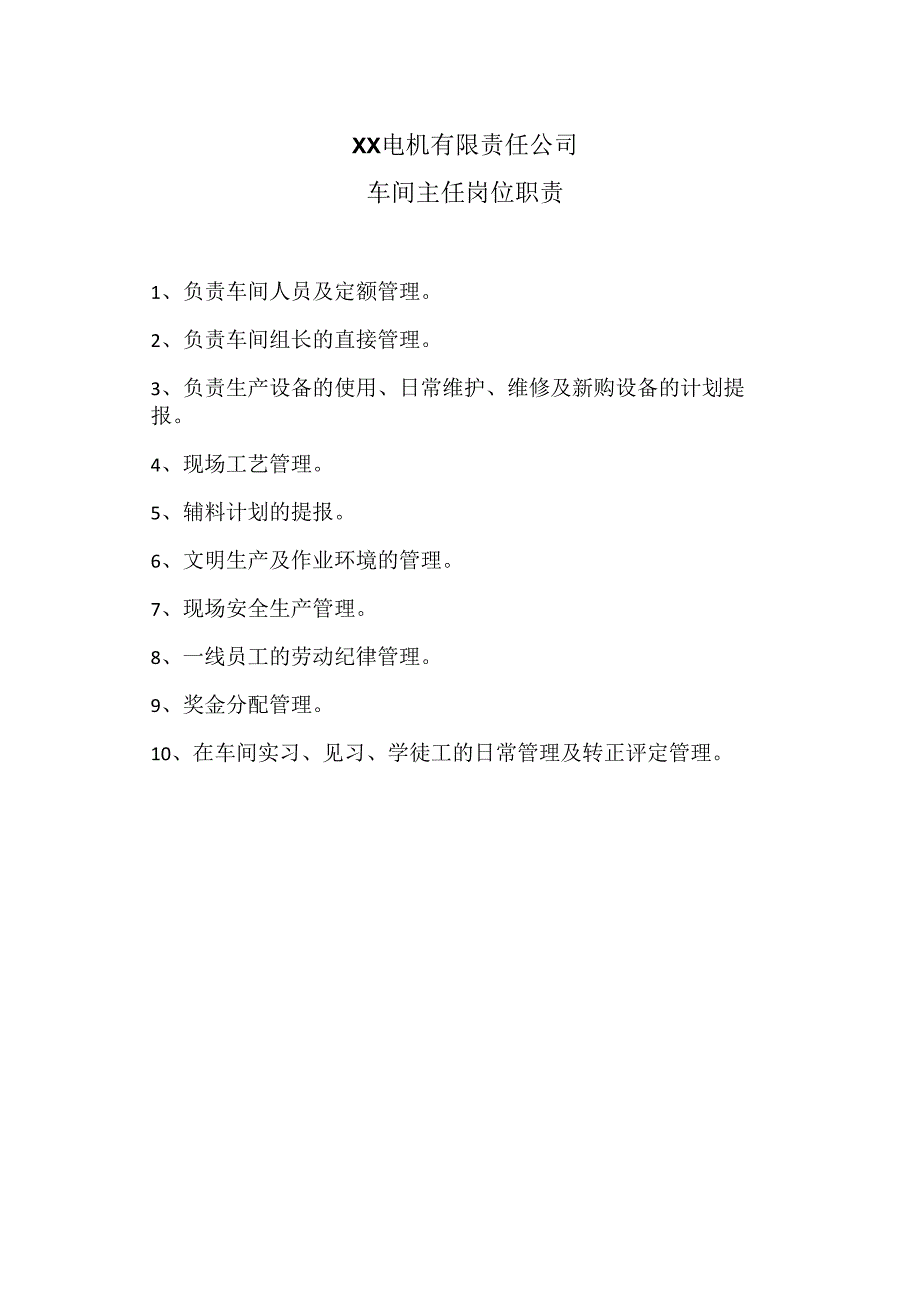 XX电机有限责任公司

车间主任岗位职责

1、负责车间人员及定额管理。

2、负责车间组长的直接管理。

3、负责生产设备的使用、日常维护、维修及新购设备的计划提报。

4、现场工艺管理。

5、辅料计划的提报。

6、文明生产及作业环境的管理。

7、现场安全生产管理。

8、一线员工的劳动纪律管理。

9、奖金分配管理。

10、在车间实习、见习、学徒工的日常管理及转正评定管理。